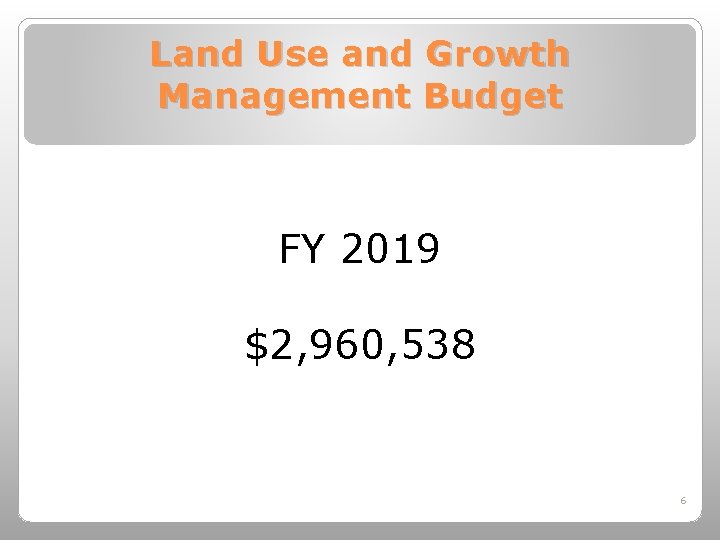 Land Use and Growth Management Budget

FY 2019

\$2,960,538

6